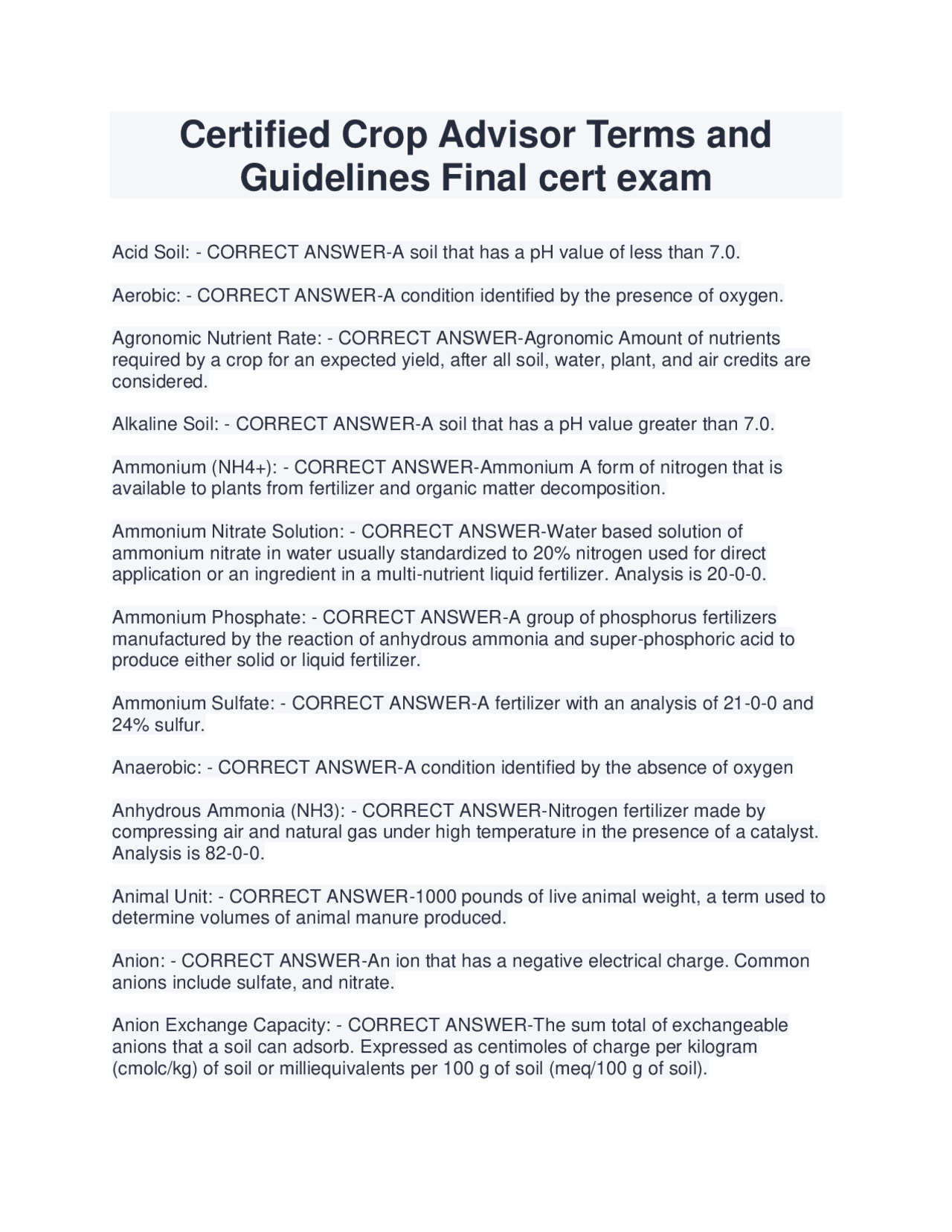 Certified Crop Advisor Terms and Guidelines Final cert exam

Acid Soil: - CORRECT ANSWER-A soil that has a pH value of less than 7.0.

Aerobic: - CORRECT ANSWER-A condition identified by the presence of oxygen.

Agronomic Nutrient Rate: - CORRECT ANSWER-Agronomic Amount of nutrients required by a crop for an expected yield, after all soil, water, plant, and air credits are considered.

Alkaline Soil: - CORRECT ANSWER-A soil that has a pH value greater than 7.0.

Ammonium (NH4+): - CORRECT ANSWER-Ammonium A form of nitrogen that is available to plants from fertilizer and organic matter decomposition.

Ammonium Nitrate Solution: - CORRECT ANSWER-Water based solution of ammonium nitrate in water usually standardized to 20% nitrogen used for direct application or an ingredient in a multi-nutrient liquid fertilizer. Analysis is 20-0-0.

Ammonium Phosphate: - CORRECT ANSWER-A group of phosphorus fertilizers manufactured by the reaction of anhydrous ammonia and super-phosphoric acid to produce either solid or liquid fertilizer.

Ammonium Sulfate: - CORRECT ANSWER-A fertilizer with an analysis of 21-0-0 and 24% sulfur.

Anaerobic: - CORRECT ANSWER-A condition identified by the absence of oxygen

Anhydrous Ammonia (NH3): - CORRECT ANSWER-Nitrogen fertilizer made by compressing air and natural gas under high temperature in the presence of a catalyst. Analysis is 82-0-0.

Animal Unit: - CORRECT ANSWER-1000 pounds of live animal weight, a term used to determine volumes of animal manure produced.

Anion: - CORRECT ANSWER-An ion that has a negative electrical charge. Common anions include sulfate, and nitrate.

Anion Exchange Capacity: - CORRECT ANSWER-The sum total of exchangeable anions that a soil can adsorb. Expressed as centimoles of charge per kilogram (cmolc/kg) of soil or milliequivalents per 100 g of soil (meq/100 g of soil).